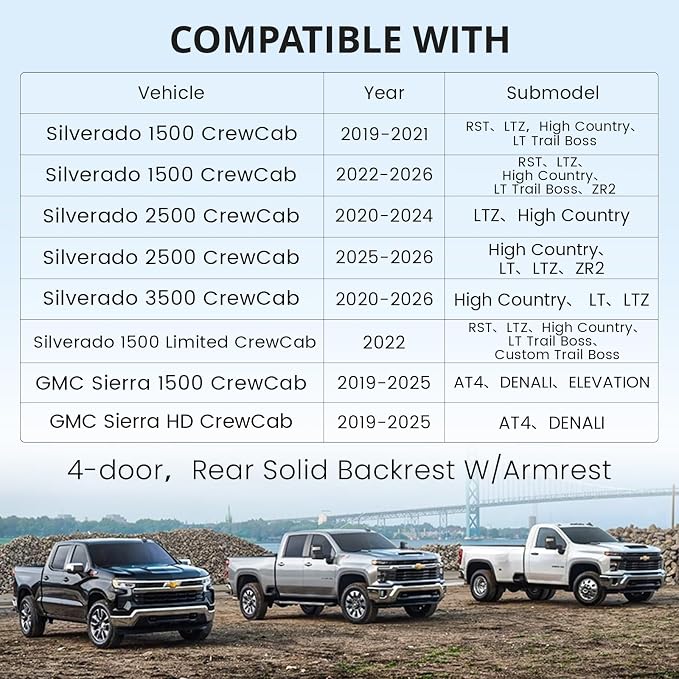 COMPATIBLE WITH

| Vehicle | Year | Submodel |
|---|---|---|
| Silverado 1500 CrewCab | 2019-2021 | RST、LTZ、High Country、LT Trail Boss |
| Silverado 1500 CrewCab | 2022-2026 | RST、LTZ、High Country、LT Trail Boss、ZR2 |
| Silverado 2500 CrewCab | 2020-2024 | LTZ、High Country |
| Silverado 2500 CrewCab | 2025-2026 | High Country、LT、LTZ、ZR2 |
| Silverado 3500 CrewCab | 2020-2026 | High Country、 LT、LTZ |
| Silverado 1500 Limited CrewCab | 2022 | RST、LTZ、High Country、LT Trail Boss、Custom Trail Boss |
| GMC Sierra 1500 CrewCab | 2019-2025 | AT4、DENALI、ELEVATION |
| GMC Sierra HD CrewCab | 2019-2025 | AT4、DENALI |

4-door, Rear Solid Backrest W/Armrest